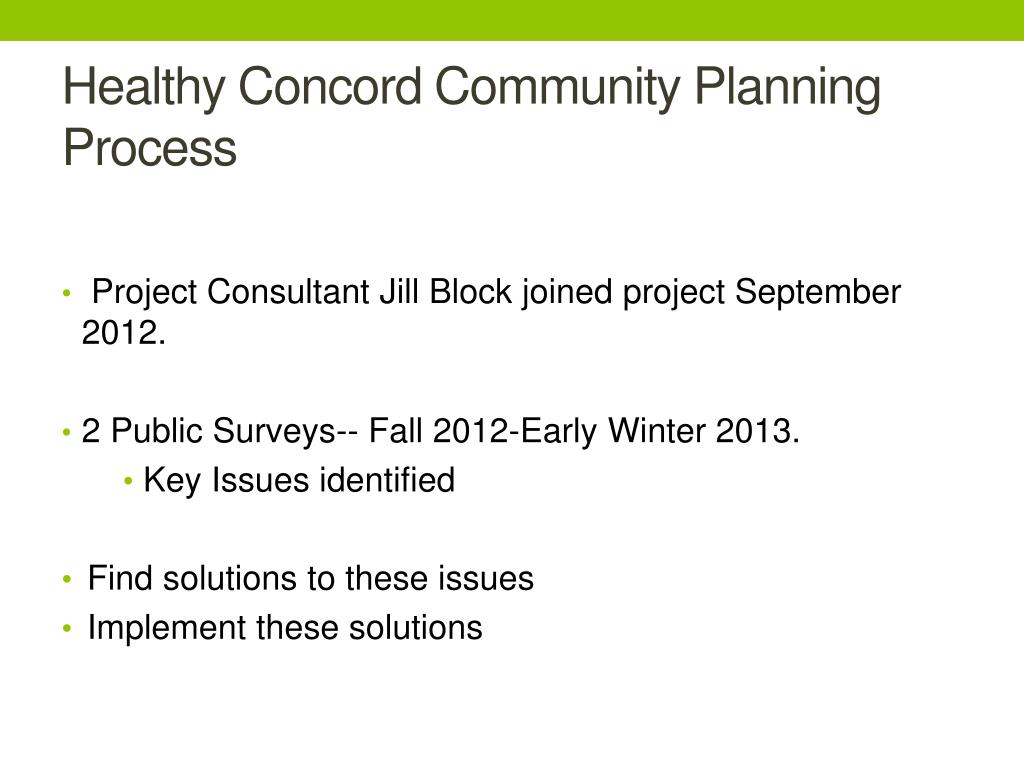 Healthy Concord Community Planning Process

• Project Consultant Jill Block joined project September 2012.

• 2 Public Surveys-- Fall 2012-Early Winter 2013.
  • Key Issues identified

• Find solutions to these issues
• Implement these solutions